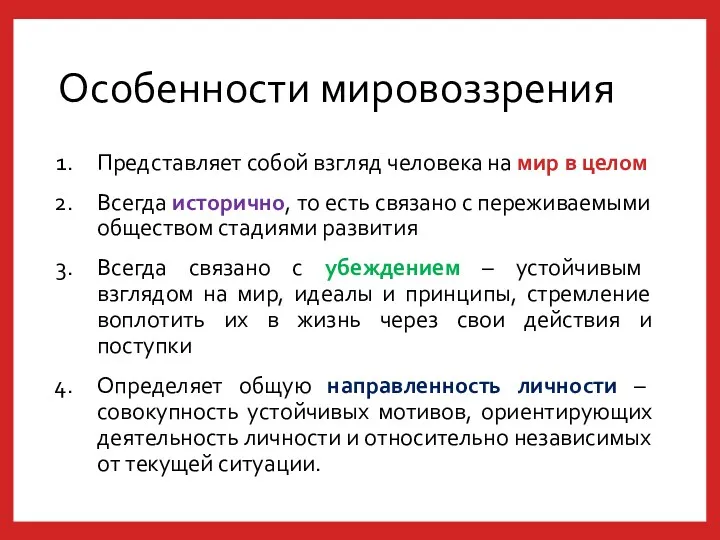 Особенности мировоззрения

1. Представляет собой взгляд человека на мир в целом
2. Всегда исторично, то есть связано с переживаемыми обществом стадиями развития
3. Всегда связано с убеждением – устойчивым взглядом на мир, идеалы и принципы, стремление воплотить их в жизнь через свои действия и поступки
4. Определяет общую направленность личности – совокупность устойчивых мотивов, ориентирующих деятельность личности и относительно независимых от текущей ситуации.